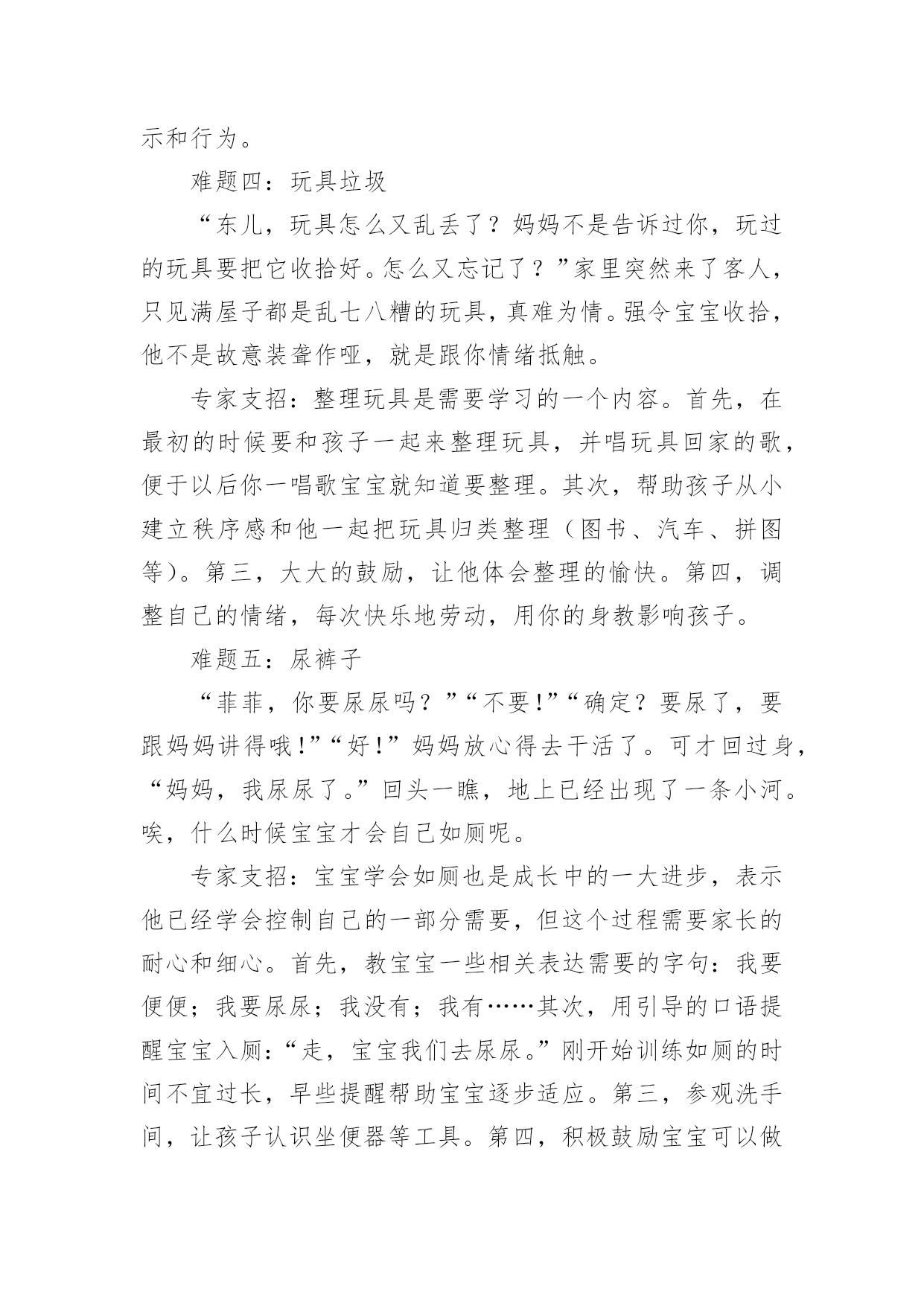 示和行为。

难题四：玩具垃圾

“东儿，玩具怎么又乱丢了？妈妈不是告诉过你，玩过的玩具要把它收拾好。怎么又忘记了？”家里突然来了客人，只见满屋子都是乱七八糟的玩具，真难为情。强令宝宝收拾，他不是故意装聋作哑，就是跟你情绪抵触。

专家支招：整理玩具是需要学习的一个内容。首先，在最初的时候要和孩子一起来整理玩具，并唱玩具回家的歌，便于以后你一唱歌宝宝就知道要整理。其次，帮助孩子从小建立秩序感和他一起把玩具归类整理（图书、汽车、拼图等）。第三，大大的鼓励，让他体会整理的愉快。第四，调整自己的情绪，每次快乐地劳动，用你的身教影响孩子。

难题五：尿裤子

“菲菲，你要尿尿吗？”“不要!”“确定？要尿了，要跟妈妈讲得哦!”“好!”妈妈放心得去干活了。可才回过身，“妈妈，我尿尿了。”回头一瞧，地上已经出现了一条小河。唉，什么时候宝宝才会自己如厕呢。

专家支招：宝宝学会如厕也是成长中的一大进步，表示他已经学会控制自己的一部分需要，但这个过程需要家长的耐心和细心。首先，教宝宝一些相关表达需要的字句：我要便便；我要尿尿；我没有；我有……其次，用引导的口语提醒宝宝入厕：“走，宝宝我们去尿尿。”刚开始训练如厕的时间不宜过长，早些提醒帮助宝宝逐步适应。第三，参观洗手间，让孩子认识坐便器等工具。第四，积极鼓励宝宝可以做